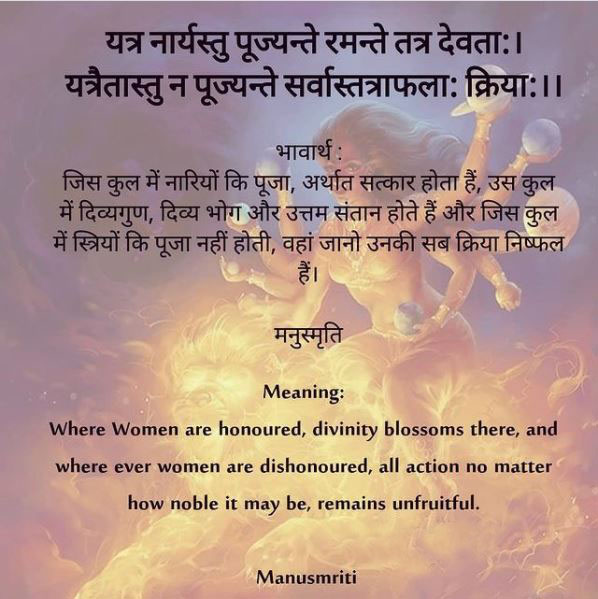 यत्र नार्यस्तु पूज्यन्ते रमन्ते तत्र देवता:।
यत्रैतास्तु न पूज्यन्ते सर्वास्तत्राफला: क्रिया:।।

भावार्थ :
जिस कुल में नारियों कि पूजा, अर्थात सत्कार होता हैं, उस कुल में दिव्यगुण, दिव्य भोग और उत्तम संतान होते हैं और जिस कुल में स्त्रियों कि पूजा नहीं होती, वहां जानो उनकी सब क्रिया निष्फल हैं।

मनुस्मृति

Meaning:

Where Women are honoured, divinity blossoms there, and where ever women are dishonoured, all action no matter how noble it may be, remains unfruitful.

Manusmriti